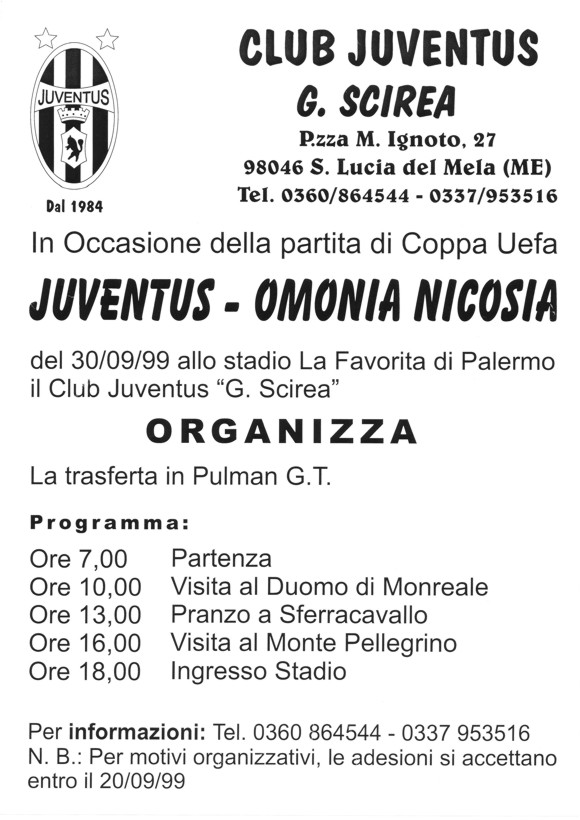 JUVENTUS

Dal 1984

CLUB JUVENTUS

G. SCIREA

P.zza M. Ignoto, 27

98046 S. Lucia del Mela (ME)

Tel. 0360/864544 - 0337/953516

In Occasione della partita di Coppa Uefa

JUVENTUS - OMONIA NICOSIA

del 30/09/99 allo stadio La Favorita di Palermo il Club Juventus "G. Scirea"

ORGANIZZA

La trasferta in Pulman G.T.

Programma:

Ore 7,00 Partenza
Ore 10,00 Visita al Duomo di Monreale
Ore 13,00 Pranzo a Sferracavallo
Ore 16,00 Visita al Monte Pellegrino
Ore 18,00 Ingresso Stadio

Per informazioni: Tel. 0360 864544 - 0337 953516
N. B.: Per motivi organizzativi, le adesioni si accettano entro il 20/09/99